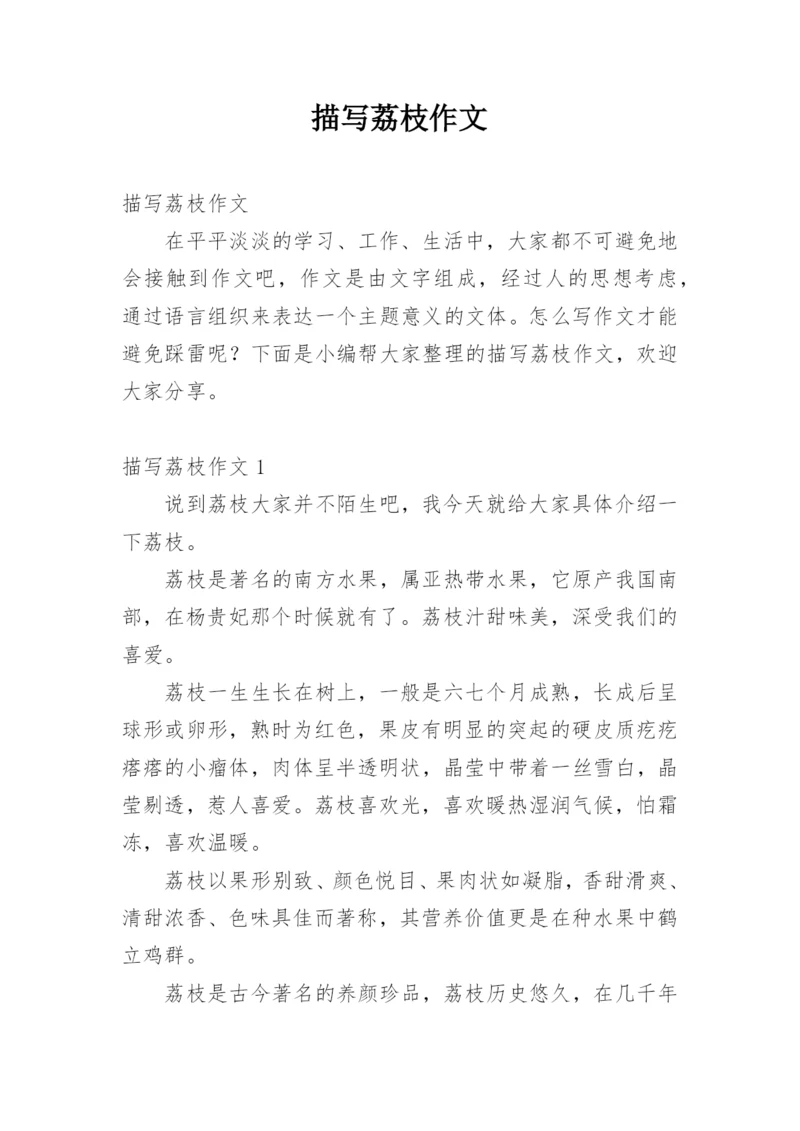 描写荔枝作文

描写荔枝作文

在平平淡淡的学习、工作、生活中，大家都不可避免地会接触到作文吧，作文是由文字组成，经过人的思想考虑，通过语言组织来表达一个主题意义的文体。怎么写作文才能避免踩雷呢？下面是小编帮大家整理的描写荔枝作文，欢迎大家分享。

描写荔枝作文 1

说到荔枝大家并不陌生吧，我今天就给大家具体介绍一下荔枝。

荔枝是著名的南方水果，属亚热带水果，它原产我国南部，在杨贵妃那个时候就有了。荔枝汁甜味美，深受我们的喜爱。

荔枝一生生长在树上，一般是六七个月成熟，长成后呈球形或卵形，熟时为红色，果皮有明显的突起的硬皮质疙疙瘩瘩的小瘤体，肉体呈半透明状，晶莹中带着一丝雪白，晶莹剔透，惹人喜爱。荔枝喜欢光，喜欢暖热湿润气候，怕霜冻，喜欢温暖。

荔枝以果形别致、颜色悦目、果肉状如凝脂，香甜滑爽、清甜浓香、色味具佳而著称，其营养价值更是在种水果中鹤立鸡群。

荔枝是古今著名的养颜珍品，荔枝历史悠久，在几千年